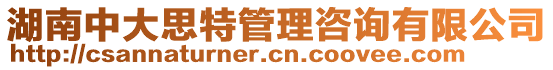 湖南中大思特管理咨询有限公司
http://csannaturner.cn.coovee.com